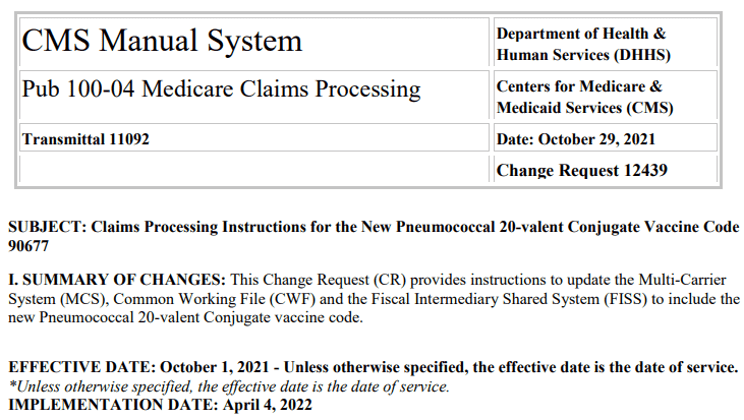 | CMS Manual System | Department of Health & Human Services (DHHS) |
|---|---|
| Pub 100-04 Medicare Claims Processing | Centers for Medicare & Medicaid Services (CMS) |
| Transmittal 11092 | Date: October 29, 2021 |
| | Change Request 12439 |

SUBJECT: Claims Processing Instructions for the New Pneumococcal 20-valent Conjugate Vaccine Code 90677

I. SUMMARY OF CHANGES: This Change Request (CR) provides instructions to update the Multi-Carrier System (MCS), Common Working File (CWF) and the Fiscal Intermediary Shared System (FISS) to include the new Pneumococcal 20-valent Conjugate vaccine code.

EFFECTIVE DATE: October 1, 2021 - Unless otherwise specified, the effective date is the date of service.
*Unless otherwise specified, the effective date is the date of service.
IMPLEMENTATION DATE: April 4, 2022